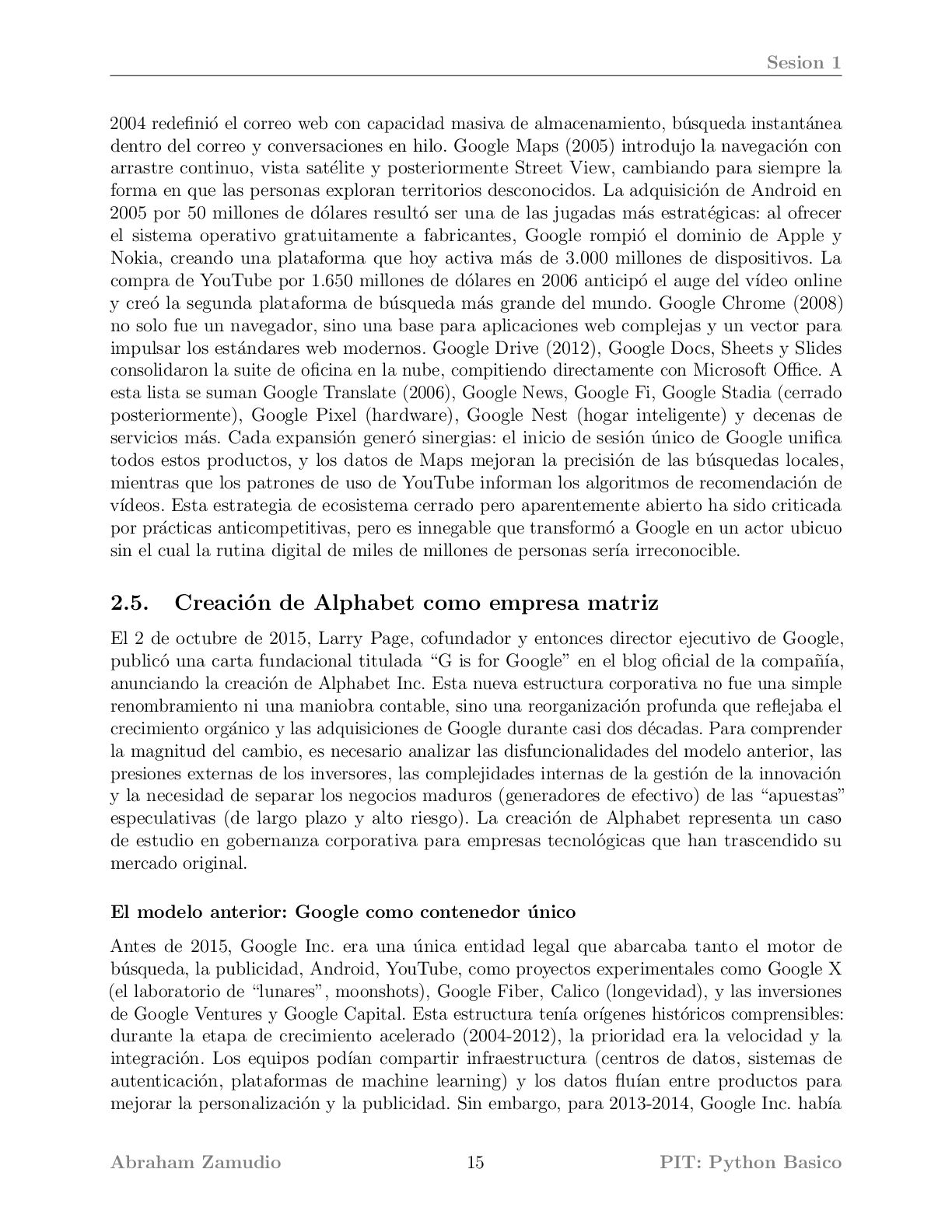 Sesion 1

2004 redefinió el correo web con capacidad masiva de almacenamiento, búsqueda instantánea dentro del correo y conversaciones en hilo. Google Maps (2005) introdujo la navegación con arrastre continuo, vista satélite y posteriormente Street View, cambiando para siempre la forma en que las personas exploran territorios desconocidos. La adquisición de Android en 2005 por 50 millones de dólares resultó ser una de las jugadas más estratégicas: al ofrecer el sistema operativo gratuitamente a fabricantes, Google rompió el dominio de Apple y Nokia, creando una plataforma que hoy activa más de 3.000 millones de dispositivos. La compra de YouTube por 1.650 millones de dólares en 2006 anticipó el auge del vídeo online y creó la segunda plataforma de búsqueda más grande del mundo. Google Chrome (2008) no solo fue un navegador, sino una base para aplicaciones web complejas y un vector para impulsar los estándares web modernos. Google Drive (2012), Google Docs, Sheets y Slides consolidaron la suite de oficina en la nube, compitiendo directamente con Microsoft Office. A esta lista se suman Google Translate (2006), Google News, Google Fi, Google Stadia (cerrado posteriormente), Google Pixel (hardware), Google Nest (hogar inteligente) y decenas de servicios más. Cada expansión generó sinergias: el inicio de sesión único de Google unifica todos estos productos, y los datos de Maps mejoran la precisión de las búsquedas locales, mientras que los patrones de uso de YouTube informan los algoritmos de recomendación de vídeos. Esta estrategia de ecosistema cerrado pero aparentemente abierto ha sido criticada por prácticas anticompetitivas, pero es innegable que transformó a Google en un actor ubicuo sin el cual la rutina digital de miles de millones de personas sería irreconocible.

2.5. Creación de Alphabet como empresa matriz

El 2 de octubre de 2015, Larry Page, cofundador y entonces director ejecutivo de Google, publicó una carta fundacional titulada "G is for Google" en el blog oficial de la compañía, anunciando la creación de Alphabet Inc. Esta nueva estructura corporativa no fue una simple renombramiento ni una maniobra contable, sino una reorganización profunda que reflejaba el crecimiento orgánico y las adquisiciones de Google durante casi dos décadas. Para comprender la magnitud del cambio, es necesario analizar las disfuncionalidades del modelo anterior, las presiones externas de los inversores, las complejidades internas de la gestión de la innovación y la necesidad de separar los negocios maduros (generadores de efectivo) de las "apuestas" especulativas (de largo plazo y alto riesgo). La creación de Alphabet representa un caso de estudio en gobernanza corporativa para empresas tecnológicas que han trascendido su mercado original.

El modelo anterior: Google como contenedor único

Antes de 2015, Google Inc. era una única entidad legal que abarcaba tanto el motor de búsqueda, la publicidad, Android, YouTube, como proyectos experimentales como Google X (el laboratorio de "lunares", moonshots), Google Fiber, Calico (longevidad), y las inversiones de Google Ventures y Google Capital. Esta estructura tenía orígenes históricos comprensibles: durante la etapa de crecimiento acelerado (2004-2012), la prioridad era la velocidad y la integración. Los equipos podían compartir infraestructura (centros de datos, sistemas de autenticación, plataformas de machine learning) y los datos fluían entre productos para mejorar la personalización y la publicidad. Sin embargo, para 2013-2014, Google Inc. había

Abraham Zamudio 15 PIT: Python Basico